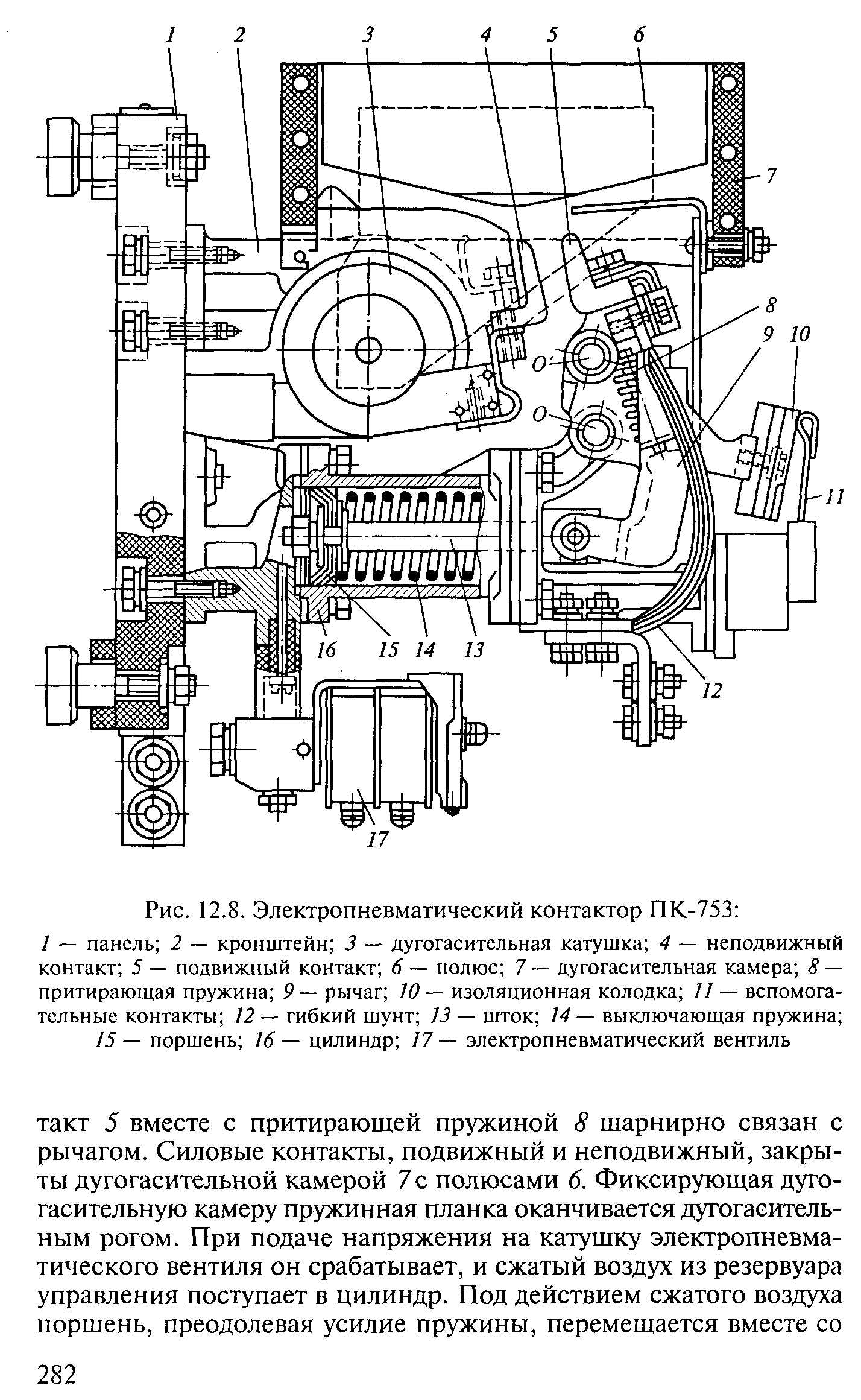 1 2 3 4 5 6

7

8

9 10

O

O

11

16 15 14 13

12

17

Рис. 12.8. Электропневматический контактор ПК-753:

1 — панель; 2 — кронштейн; 3 — дугогасительная катушка; 4 — неподвижный контакт; 5 — подвижный контакт; 6 — полюс; 7 — дугогасительная камера; 8 — притирающая пружина; 9 — рычаг; 10 — изоляционная колодка; 11 — вспомогательные контакты; 12 — гибкий шунт; 13 — шток; 14 — выключающая пружина; 15 — поршень; 16 — цилиндр; 17 — электропневматический вентиль

такт 5 вместе с притирающей пружиной 8 шарнирно связан с рычагом. Силовые контакты, подвижный и неподвижный, закрыты дугогасительной камерой 7 с полюсами 6. Фиксирующая дугогасительную камеру пружинная планка оканчивается дугогасительным рогом. При подаче напряжения на катушку электропневматического вентиля он срабатывает, и сжатый воздух из резервуара управления поступает в цилиндр. Под действием сжатого воздуха поршень, преодолевая усилие пружины, перемещается вместе со

282